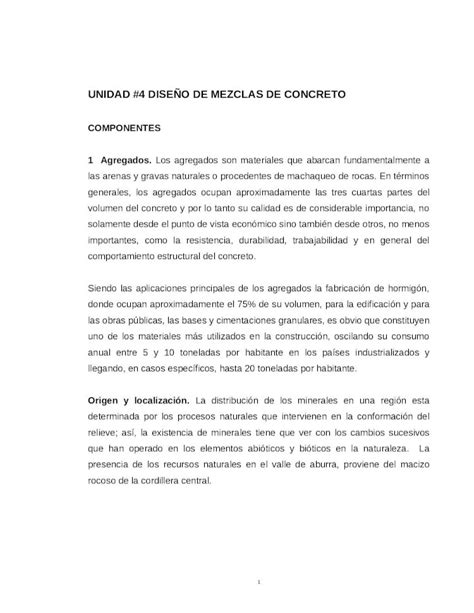 UNIDAD #4 DISEÑO DE MEZCLAS DE CONCRETO

COMPONENTES

1 Agregados. Los agregados son materiales que abarcan fundamentalmente a las arenas y gravas naturales o procedentes de machaqueo de rocas. En términos generales, los agregados ocupan aproximadamente las tres cuartas partes del volumen del concreto y por lo tanto su calidad es de considerable importancia, no solamente desde el punto de vista económico sino también desde otros, no menos importantes, como la resistencia, durabilidad, trabajabilidad y en general del comportamiento estructural del concreto.

Siendo las aplicaciones principales de los agregados la fabricación de hormigón, donde ocupan aproximadamente el 75% de su volumen, para la edificación y para las obras públicas, las bases y cimentaciones granulares, es obvio que constituyen uno de los materiales más utilizados en la construcción, oscilando su consumo anual entre 5 y 10 toneladas por habitante en los países industrializados y llegando, en casos específicos, hasta 20 toneladas por habitante.

Origen y localización. La distribución de los minerales en una región esta determinada por los procesos naturales que intervienen en la conformación del relieve; así, la existencia de minerales tiene que ver con los cambios sucesivos que han operado en los elementos abióticos y bióticos en la naturaleza. La presencia de los recursos naturales en el valle de aburra, proviene del macizo rocoso de la cordillera central.

1